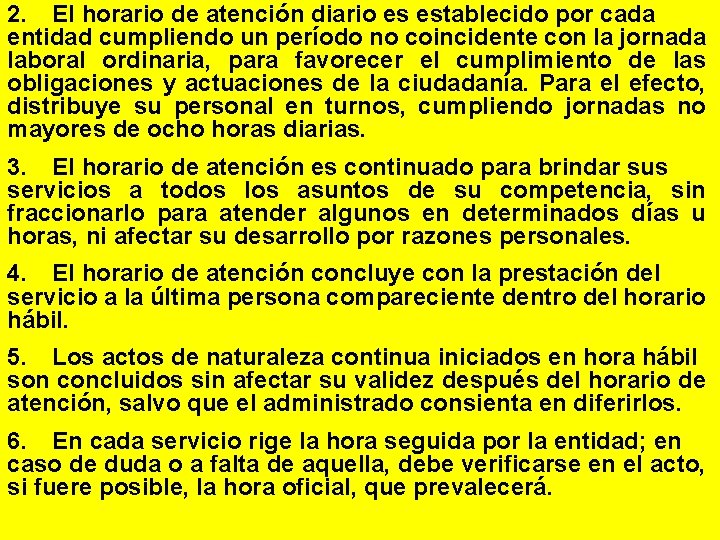 2. El horario de atención diario es establecido por cada entidad cumpliendo un período no coincidente con la jornada laboral ordinaria, para favorecer el cumplimiento de las obligaciones y actuaciones de la ciudadanía. Para el efecto, distribuye su personal en turnos, cumpliendo jornadas no mayores de ocho horas diarias.

3. El horario de atención es continuado para brindar sus servicios a todos los asuntos de su competencia, sin fraccionarlo para atender algunos en determinados días u horas, ni afectar su desarrollo por razones personales.

4. El horario de atención concluye con la prestación del servicio a la última persona compareciente dentro del horario hábil.

5. Los actos de naturaleza continua iniciados en hora hábil son concluidos sin afectar su validez después del horario de atención, salvo que el administrado consienta en diferirlos.

6. En cada servicio rige la hora seguida por la entidad; en caso de duda o a falta de aquella, debe verificarse en el acto, si fuere posible, la hora oficial, que prevalecerá.